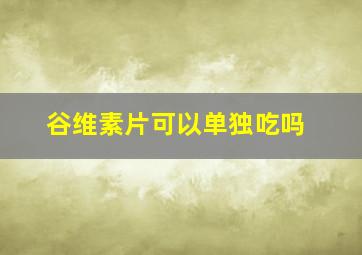 谷维素片可以单独吃吗